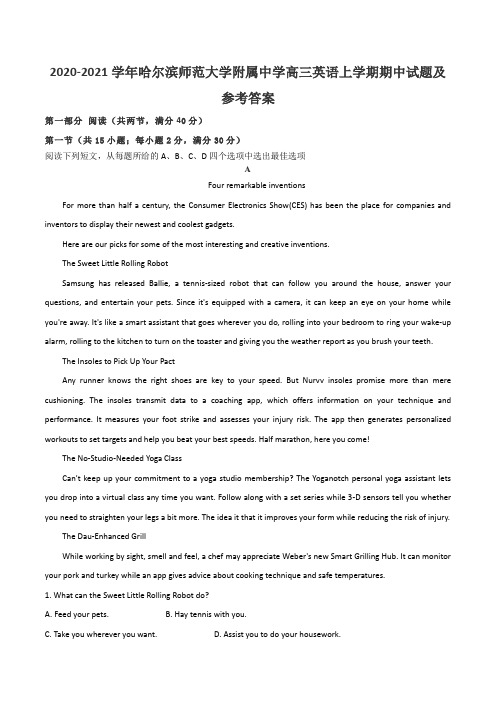 2020-2021 学年哈尔滨师范大学附属中学高三英语上学期期中试题及参考答案

第一部分 阅读（共两节，满分 40 分）

第一节（共 15 小题；每小题 2 分，满分 30 分）

阅读下列短文，从每题所给的 A、B、C、D 四个选项中选出最佳选项

A

Four remarkable inventions

For more than half a century, the Consumer Electronics Show(CES) has been the place for companies and inventors to display their newest and coolest gadgets.

Here are our picks for some of the most interesting and creative inventions.

The Sweet Little Rolling Robot

Samsung has released Ballie, a tennis-sized robot that can follow you around the house, answer your questions, and entertain your pets. Since it's equipped with a camera, it can keep an eye on your home while you're away. It's like a smart assistant that goes wherever you do, rolling into your bedroom to ring your wake-up alarm, rolling to the kitchen to turn on the toaster and giving you the weather report as you brush your teeth.

The Insoles to Pick Up Your Pact

Any runner knows the right shoes are key to your speed. But Nurvv insoles promise more than mere cushioning. The insoles transmit data to a coaching app, which offers information on your technique and performance. It measures your foot strike and assesses your injury risk. The app then generates personalized workouts to set targets and help you beat your best speeds. Half marathon, here you come!

The No-Studio-Needed Yoga Class

Can't keep up your commitment to a yoga studio membership? The Yoganotch personal yoga assistant lets you drop into a virtual class any time you want. Follow along with a set series while 3-D sensors tell you whether you need to straighten your legs a bit more. The idea it that it improves your form while reducing the risk of injury.

The Dau-Enhanced Grill

While working by sight, smell and feel, a chef may appreciate Weber's new Smart Grilling Hub. It can monitor your pork and turkey while an app gives advice about cooking technique and safe temperatures.

1. What can the Sweet Little Rolling Robot do?

A. Feed your pets.

B. Hay tennis with you.

C. Take you wherever you want.

D. Assist you to do your housework.